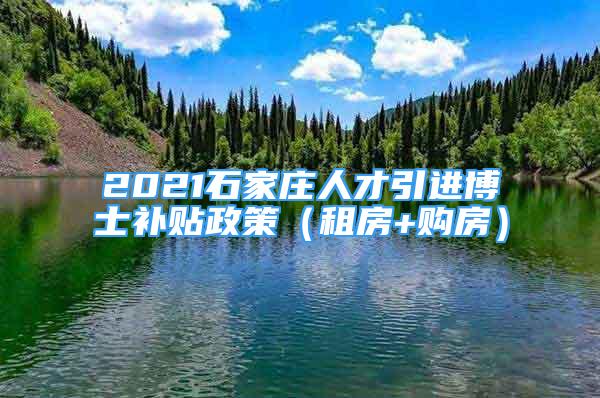 2021石家庄人才引进博士补贴政策（租房+购房）